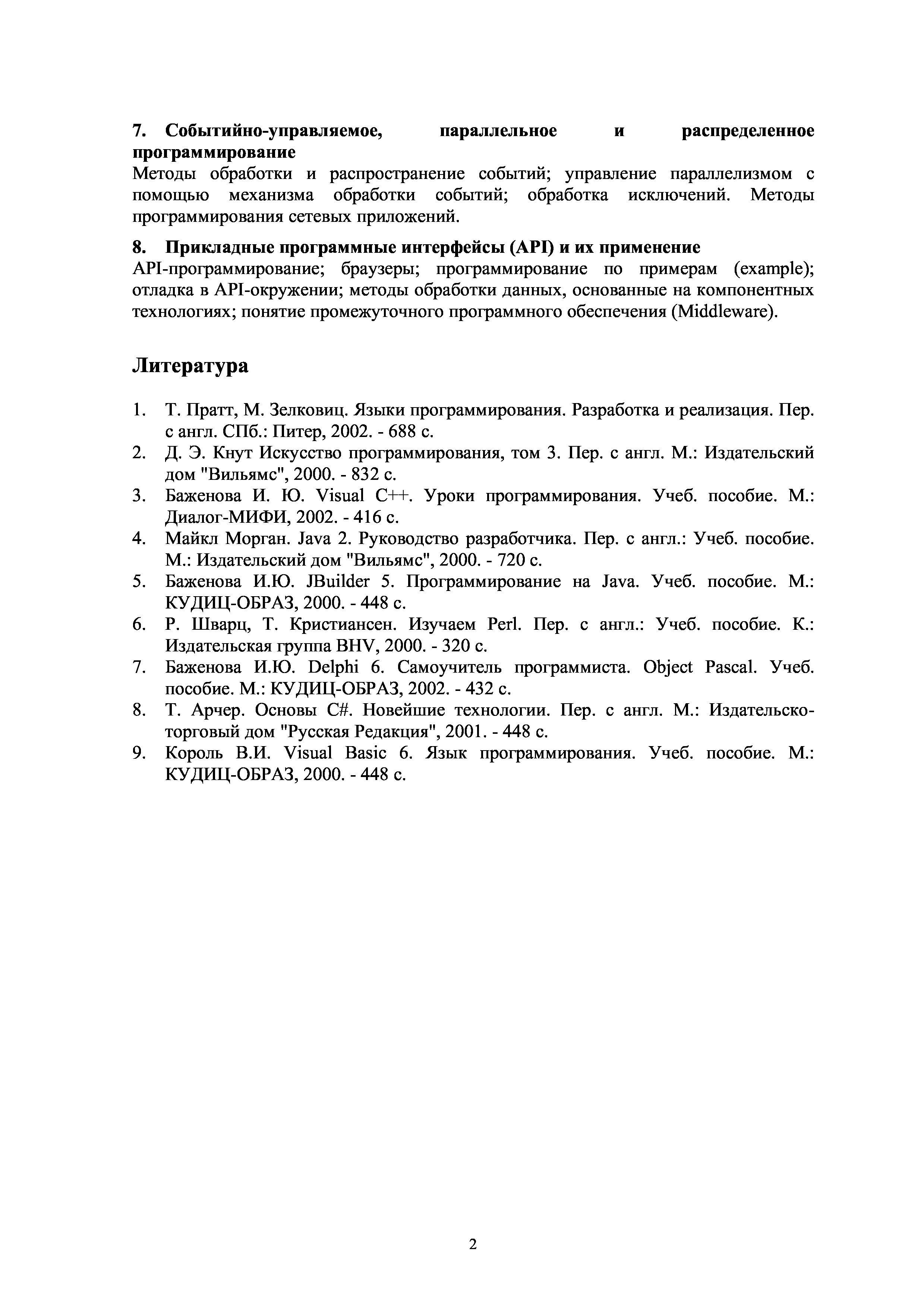 7. Событийно-управляемое, параллельное и распределенное программирование
Методы обработки и распространение событий; управление параллелизмом с помощью механизма обработки событий; обработка исключений. Методы программирования сетевых приложений.

8. Прикладные программные интерфейсы (API) и их применение
API-программирование; браузеры; программирование по примерам (example); отладка в API-окружении; методы обработки данных, основанные на компонентных технологиях; понятие промежуточного программного обеспечения (Middleware).

Литература

1. Т. Пратт, М. Зелковиц. Языки программирования. Разработка и реализация. Пер. с англ. СПб.: Питер, 2002. - 688 с.
2. Д. Э. Кнут Искусство программирования, том 3. Пер. с англ. М.: Издательский дом "Вильямс", 2000. - 832 с.
3. Баженова И. Ю. Visual C++. Уроки программирования. Учеб. пособие. М.: Диалог-МИФИ, 2002. - 416 с.
4. Майкл Морган. Java 2. Руководство разработчика. Пер. с англ.: Учеб. пособие. М.: Издательский дом "Вильямс", 2000. - 720 с.
5. Баженова И.Ю. JBuilder 5. Программирование на Java. Учеб. пособие. М.: КУДИЦ-ОБРАЗ, 2000. - 448 с.
6. Р. Шварц, Т. Кристиансен. Изучаем Perl. Пер. с англ.: Учеб. пособие. К.: Издательская группа BHV, 2000. - 320 с.
7. Баженова И.Ю. Delphi 6. Самоучитель программиста. Object Pascal. Учеб. пособие. М.: КУДИЦ-ОБРАЗ, 2002. - 432 с.
8. Т. Арчер. Основы C#. Новейшие технологии. Пер. с англ. М.: Издательско-торговый дом "Русская Редакция", 2001. - 448 с.
9. Король В.И. Visual Basic 6. Язык программирования. Учеб. пособие. М.: КУДИЦ-ОБРАЗ, 2000. - 448 с.

2